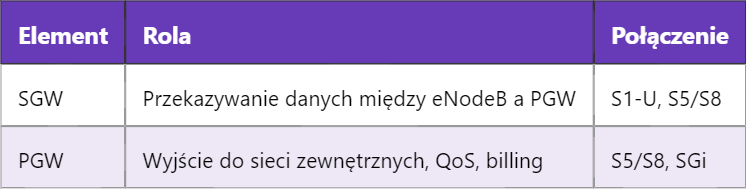 | Element | Rola | Połączenie |
|---|---|---|
| SGW | Przekazywanie danych między eNodeB a PGW | S1-U, S5/S8 |
| PGW | Wyjście do sieci zewnętrznych, QoS, billing | S5/S8, SGi |